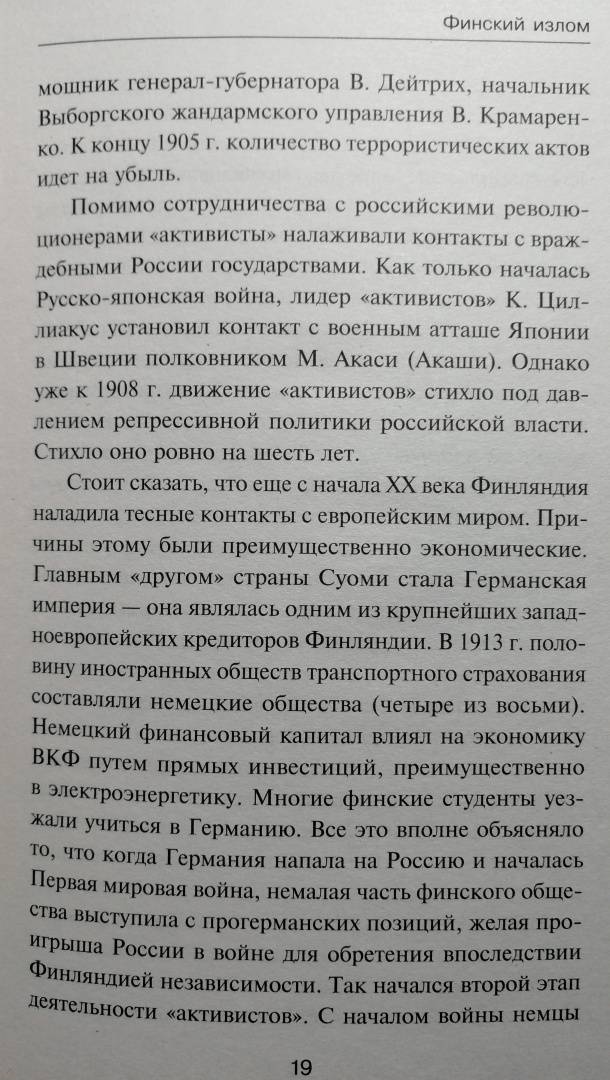 Финский излом

мощник генерал-губернатора В. Дейтрих, начальник Выборгского жандармского управления В. Крамаренко. К концу 1905 г. количество террористических актов идет на убыль.

Помимо сотрудничества с российскими революционерами «активисты» налаживали контакты с враждебными России государствами. Как только началась Русско-японская война, лидер «активистов» К. Циллиакус установил контакт с военным атташе Японии в Швеции полковником М. Акаси (Акаши). Однако уже к 1908 г. движение «активистов» стихло под давлением репрессивной политики российской власти. Стихло оно ровно на шесть лет.

Стоит сказать, что еще с начала XX века Финляндия наладила тесные контакты с европейским миром. Причины этому были преимущественно экономические. Главным «другом» страны Суоми стала Германская империя — она являлась одним из крупнейших западноевропейских кредиторов Финляндии. В 1913 г. половину иностранных обществ транспортного страхования составляли немецкие общества (четыре из восьми). Немецкий финансовый капитал влиял на экономику ВКФ путем прямых инвестиций, преимущественно в электроэнергетику. Многие финские студенты уезжали учиться в Германию. Все это вполне объясняло то, что когда Германия напала на Россию и началась Первая мировая война, немалая часть финского общества выступила с прогерманских позиций, желая проигрыша России в войне для обретения впоследствии Финляндией независимости. Так начался второй этап деятельности «активистов». С началом войны немцы

19